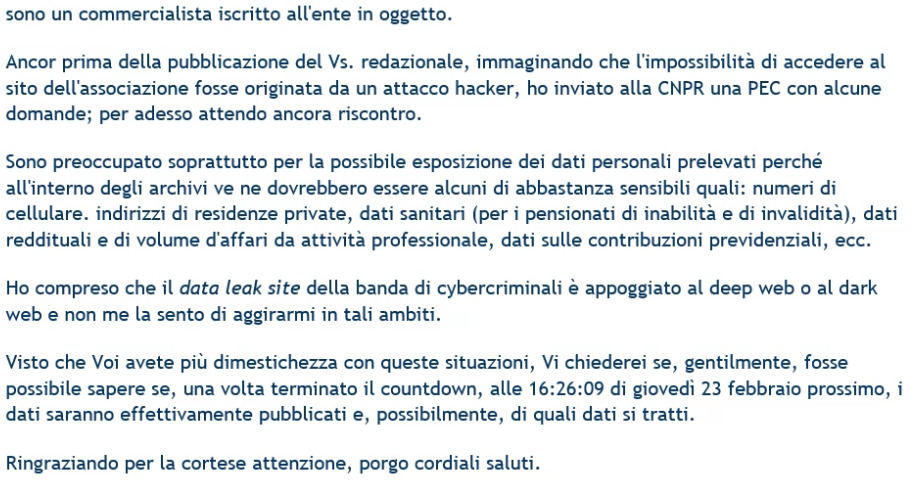 sono un commercialista iscritto all'ente in oggetto.

Ancor prima della pubblicazione del Vs. redazionale, immaginando che l'impossibilità di accedere al sito dell'associazione fosse originata da un attacco hacker, ho inviato alla CNPR una PEC con alcune domande; per adesso attendo ancora riscontro.

Sono preoccupato soprattutto per la possibile esposizione dei dati personali prelevati perché all'interno degli archivi ve ne dovrebbero essere alcuni di abbastanza sensibili quali: numeri di cellulare. indirizzi di residenze private, dati sanitari (per i pensionati di inabilità e di invalidità), dati reddituali e di volume d'affari da attività professionale, dati sulle contribuzioni previdenziali, ecc.

Ho compreso che il data leak site della banda di cybercriminali è appoggiato al deep web o al dark web e non me la sento di aggirarmi in tali ambiti.

Visto che Voi avete più dimestichezza con queste situazioni, Vi chiederei se, gentilmente, fosse possibile sapere se, una volta terminato il countdown, alle 16:26:09 di giovedì 23 febbraio prossimo, i dati saranno effettivamente pubblicati e, possibilmente, di quali dati si tratti.

Ringraziando per la cortese attenzione, porgo cordiali saluti.